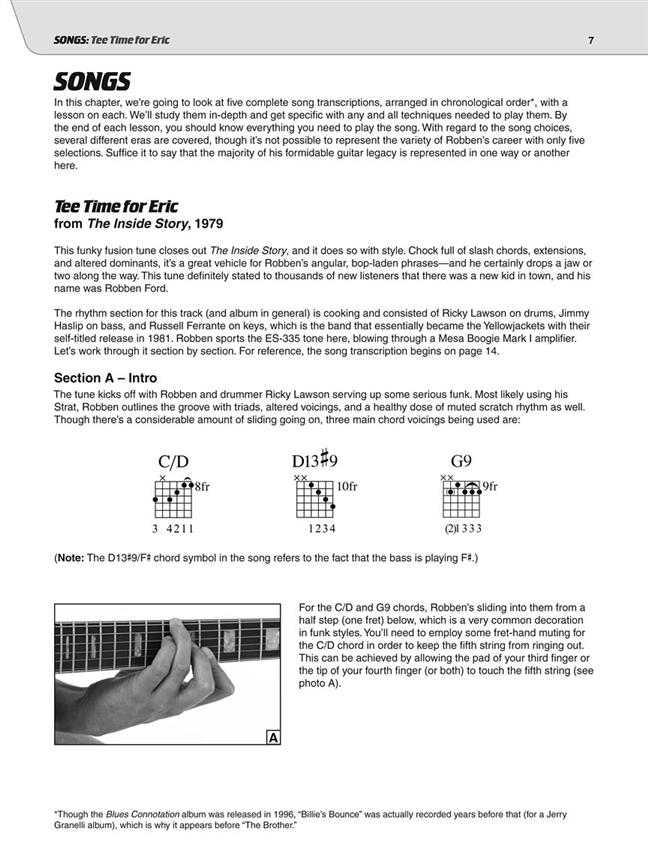 SONGS: Tee Time for Eric

7

SONGS

In this chapter, we're going to look at five complete song transcriptions, arranged in chronological order*, with a lesson on each. We'll study them in-depth and get specific with any and all techniques needed to play them. By the end of each lesson, you should know everything you need to play the song. With regard to the song choices, several different eras are covered, though it's not possible to represent the variety of Robben's career with only five selections. Suffice it to say that the majority of his formidable guitar legacy is represented in one way or another here.

Tee Time for Eric

from The Inside Story, 1979

This funky fusion tune closes out The Inside Story, and it does so with style. Chock full of slash chords, extensions, and altered dominants, it's a great vehicle for Robben's angular, bop-laden phrases—and he certainly drops a jaw or two along the way. This tune definitely stated to thousands of new listeners that there was a new kid in town, and his name was Robben Ford.

The rhythm section for this track (and album in general) is cooking and consisted of Ricky Lawson on drums, Jimmy Haslip on bass, and Russell Ferrante on keys, which is the band that essentially became the Yellowjackets with their self-titled release in 1981. Robben sports the ES-335 tone here, blowing through a Mesa Boogie Mark I amplifier. Let's work through it section by section. For reference, the song transcription begins on page 14.

Section A – Intro

The tune kicks off with Robben and drummer Ricky Lawson serving up some serious funk. Most likely using his Strat, Robben outlines the groove with triads, altered voicings, and a healthy dose of muted scratch rhythm as well. Though there's a considerable amount of sliding going on, three main chord voicings being used are:

C/D
8fr
3 4211

D13♯9
10fr
1234

G9
9fr
(2)1333

(Note: The D13♯9/F♯ chord symbol in the song refers to the fact that the bass is playing F♯.)

A

For the C/D and G9 chords, Robben's sliding into them from a half step (one fret) below, which is a very common decoration in funk styles. You'll need to employ some fret-hand muting for the C/D chord in order to keep the fifth string from ringing out. This can be achieved by allowing the pad of your third finger or the tip of your fourth finger (or both) to touch the fifth string (see photo A).

*Though the Blues Connotation album was released in 1996, "Billie's Bounce" was actually recorded years before that (for a Jerry Granelli album), which is why it appears before "The Brother."